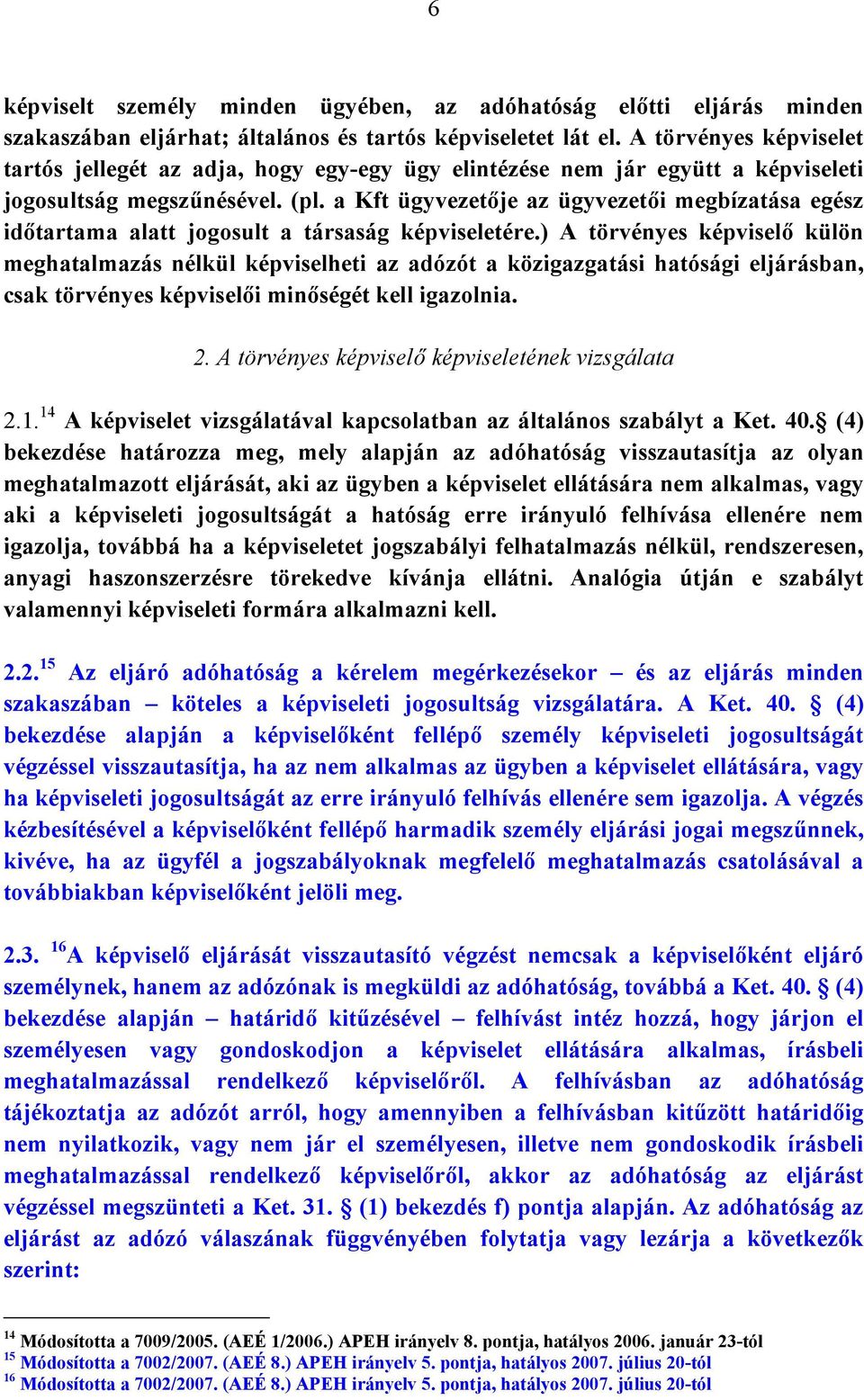 6

képviselt személy minden ügyében, az adóhatóság előtti eljárás minden szakaszában eljárhat; általános és tartós képviseletet lát el. A törvényes képviselet tartós jellegét az adja, hogy egy-egy ügy elintézése nem jár együtt a képviseleti jogosultság megszűnésével. (pl. a Kft ügyvezetője az ügyvezetői megbízatása egész időtartama alatt jogosult a társaság képviseletére.) A törvényes képviselő külön meghatalmazás nélkül képviselheti az adózót a közigazgatási hatósági eljárásban, csak törvényes képviselői minőségét kell igazolnia.

2. A törvényes képviselő képviseletének vizsgálata

2.1.$^{14}$ A képviselet vizsgálatával kapcsolatban az általános szabályt a Ket. 40.§ (4) bekezdése határozza meg, mely alapján az adóhatóság visszautasítja az olyan meghatalmazott eljárását, aki az ügyben a képviselet ellátására nem alkalmas, vagy aki a képviseleti jogosultságát a hatóság erre irányuló felhívása ellenére nem igazolja, továbbá ha a képviseletet jogszabályi felhatalmazás nélkül, rendszeresen, anyagi haszonszerzésre törekedve kívánja ellátni. Analógia útján e szabályt valamennyi képviseleti formára alkalmazni kell.

2.2.$^{15}$ Az eljáró adóhatóság a kérelem megérkezésekor – és az eljárás minden szakaszában – köteles a képviseleti jogosultság vizsgálatára. A Ket. 40. § (4) bekezdése alapján a képviselőként fellépő személy képviseleti jogosultságát végzéssel visszautasítja, ha az nem alkalmas az ügyben a képviselet ellátására, vagy ha képviseleti jogosultságát az erre irányuló felhívás ellenére sem igazolja. A végzés kézbesítésével a képviselőként fellépő harmadik személy eljárási jogai megszűnnek, kivéve, ha az ügyfél a jogszabályoknak megfelelő meghatalmazás csatolásával a továbbiakban képviselőként jelöli meg.

2.3. $^{16}$A képviselő eljárását visszautasító végzést nemcsak a képviselőként eljáró személynek, hanem az adózónak is megküldi az adóhatóság, továbbá a Ket. 40. § (4) bekezdése alapján – határidő kitűzésével – felhívást intéz hozzá, hogy járjon el személyesen vagy gondoskodjon a képviselet ellátására alkalmas, írásbeli meghatalmazással rendelkező képviselőről. A felhívásban az adóhatóság tájékoztatja az adózót arról, hogy amennyiben a felhívásban kitűzött határidőig nem nyilatkozik, vagy nem jár el személyesen, illetve nem gondoskodik írásbeli meghatalmazással rendelkező képviselőről, akkor az adóhatóság az eljárást végzéssel megszünteti a Ket. 31. § (1) bekezdés f) pontja alapján. Az adóhatóság az eljárást az adózó válaszának függvényében folytatja vagy lezárja a következők szerint:

$^{14}$ Módosította a 7009/2005. (AEÉ 1/2006.) APEH irányelv 8. pontja, hatályos 2006. január 23-tól
$^{15}$ Módosította a 7002/2007. (AEÉ 8.) APEH irányelv 5. pontja, hatályos 2007. július 20-tól
$^{16}$ Módosította a 7002/2007. (AEÉ 8.) APEH irányelv 5. pontja, hatályos 2007. július 20-tól